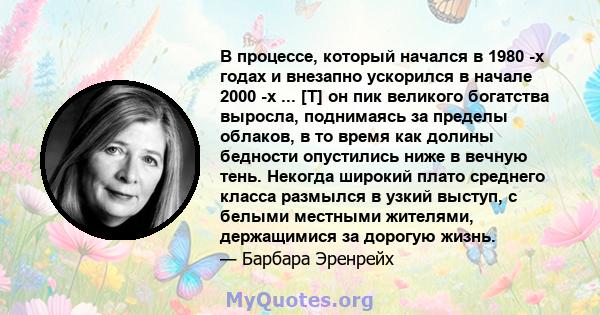 В процессе, который начался в 1980 -х годах и внезапно ускорился в начале 2000 -х ... [T] он пик великого богатства выросла, поднимаясь за пределы облаков, в то время как долины бедности опустились ниже в вечную тень. Некогда широкий плато среднего класса размылся в узкий выступ, с белыми местными жителями, держащимися за дорогую жизнь.
— Барбара Эренрейх

MyQuotes.org